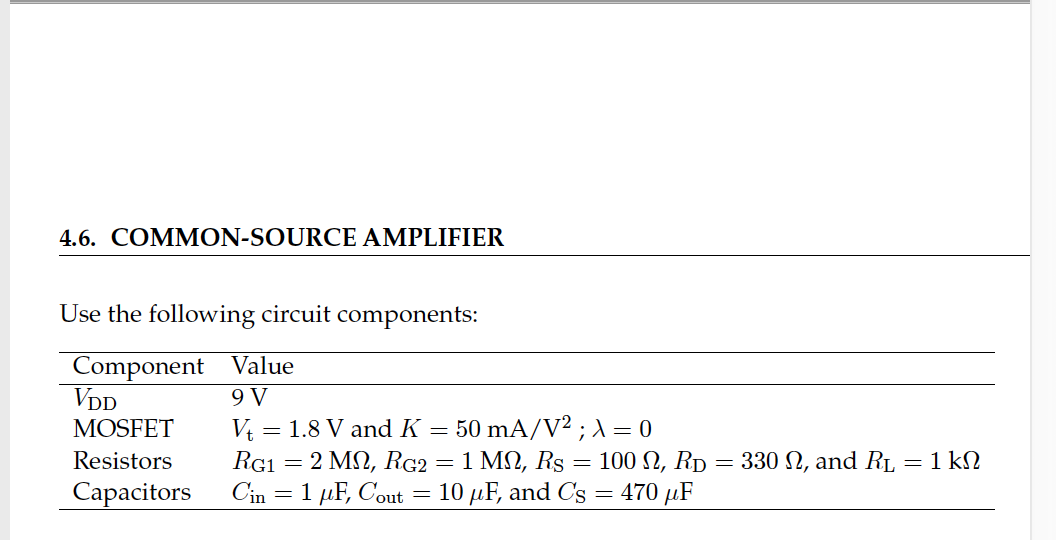 4.6. COMMON-SOURCE AMPLIFIER

Use the following circuit components:

| Component | Value |
|---|---|
| $V_{DD}$ | 9 V |
| MOSFET | $V_t = 1.8$ V and $K = 50$ mA/V$^2$ ; $\lambda = 0$ |
| Resistors | $R_{G1} = 2$ MΩ, $R_{G2} = 1$ MΩ, $R_S = 100$ Ω, $R_D = 330$ Ω, and $R_L = 1$ kΩ |
| Capacitors | $C_{in} = 1$ μF, $C_{out} = 10$ μF, and $C_S = 470$ μF |